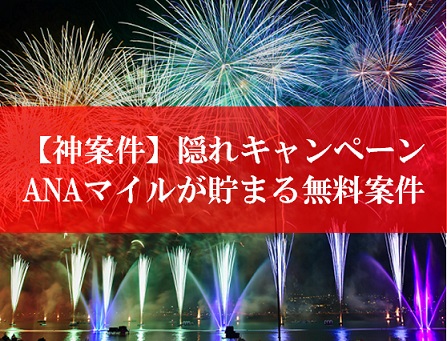 【神案件】隠れキャンペーン
ANAマイルが貯まる無料案件